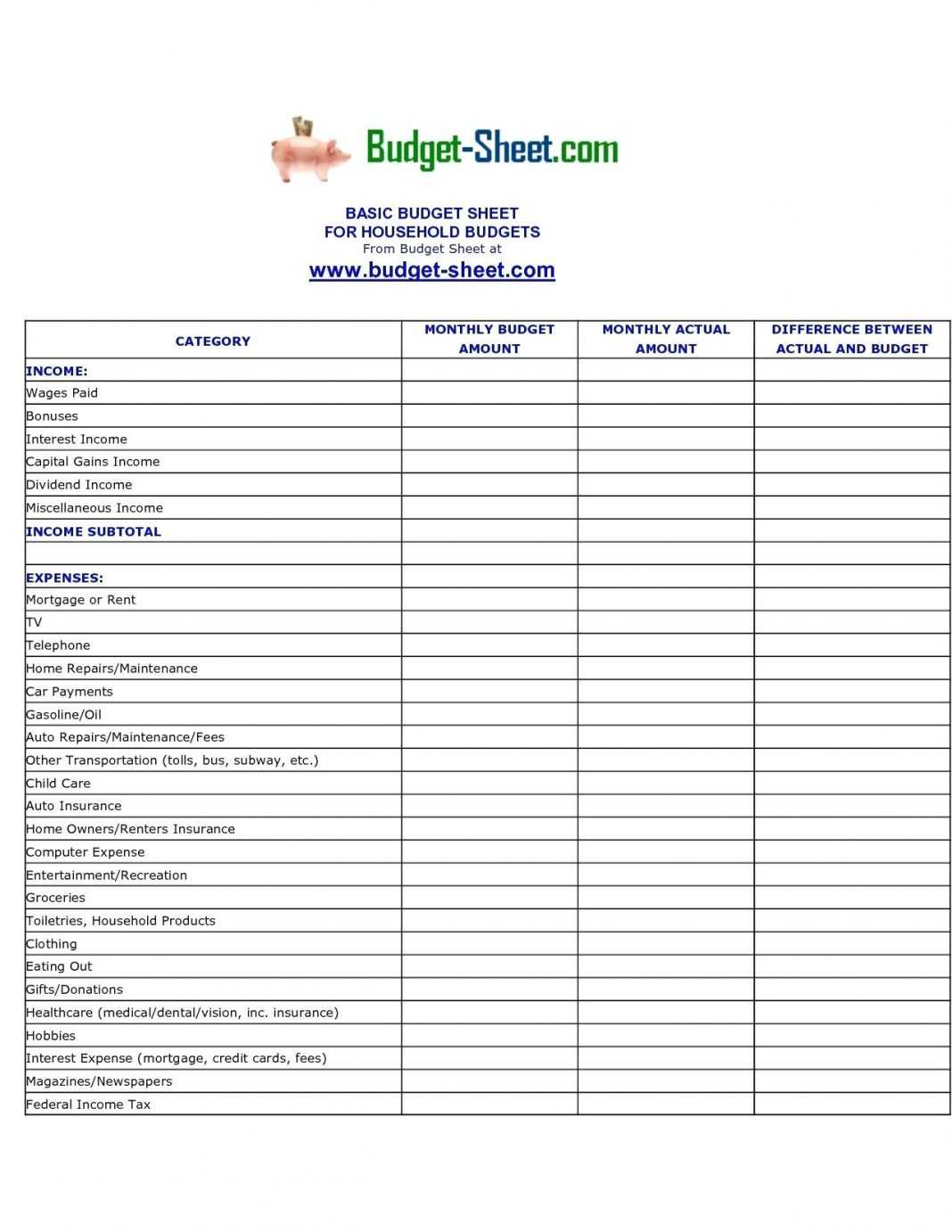 Budget-Sheet.com

BASIC BUDGET SHEET
FOR HOUSEHOLD BUDGETS
From Budget Sheet at
www.budget-sheet.com

| CATEGORY | MONTHLY BUDGET AMOUNT | MONTHLY ACTUAL AMOUNT | DIFFERENCE BETWEEN ACTUAL AND BUDGET |
|---|---|---|---|
| INCOME: | | | |
| Wages Paid | | | |
| Bonuses | | | |
| Interest Income | | | |
| Capital Gains Income | | | |
| Dividend Income | | | |
| Miscellaneous Income | | | |
| INCOME SUBTOTAL | | | |
| | | | |
| EXPENSES: | | | |
| Mortgage or Rent | | | |
| TV | | | |
| Telephone | | | |
| Home Repairs/Maintenance | | | |
| Car Payments | | | |
| Gasoline/Oil | | | |
| Auto Repairs/Maintenance/Fees | | | |
| Other Transportation (tolls, bus, subway, etc.) | | | |
| Child Care | | | |
| Auto Insurance | | | |
| Home Owners/Renters Insurance | | | |
| Computer Expense | | | |
| Entertainment/Recreation | | | |
| Groceries | | | |
| Toiletries, Household Products | | | |
| Clothing | | | |
| Eating Out | | | |
| Gifts/Donations | | | |
| Healthcare (medical/dental/vision, inc. insurance) | | | |
| Hobbies | | | |
| Interest Expense (mortgage, credit cards, fees) | | | |
| Magazines/Newspapers | | | |
| Federal Income Tax | | | |